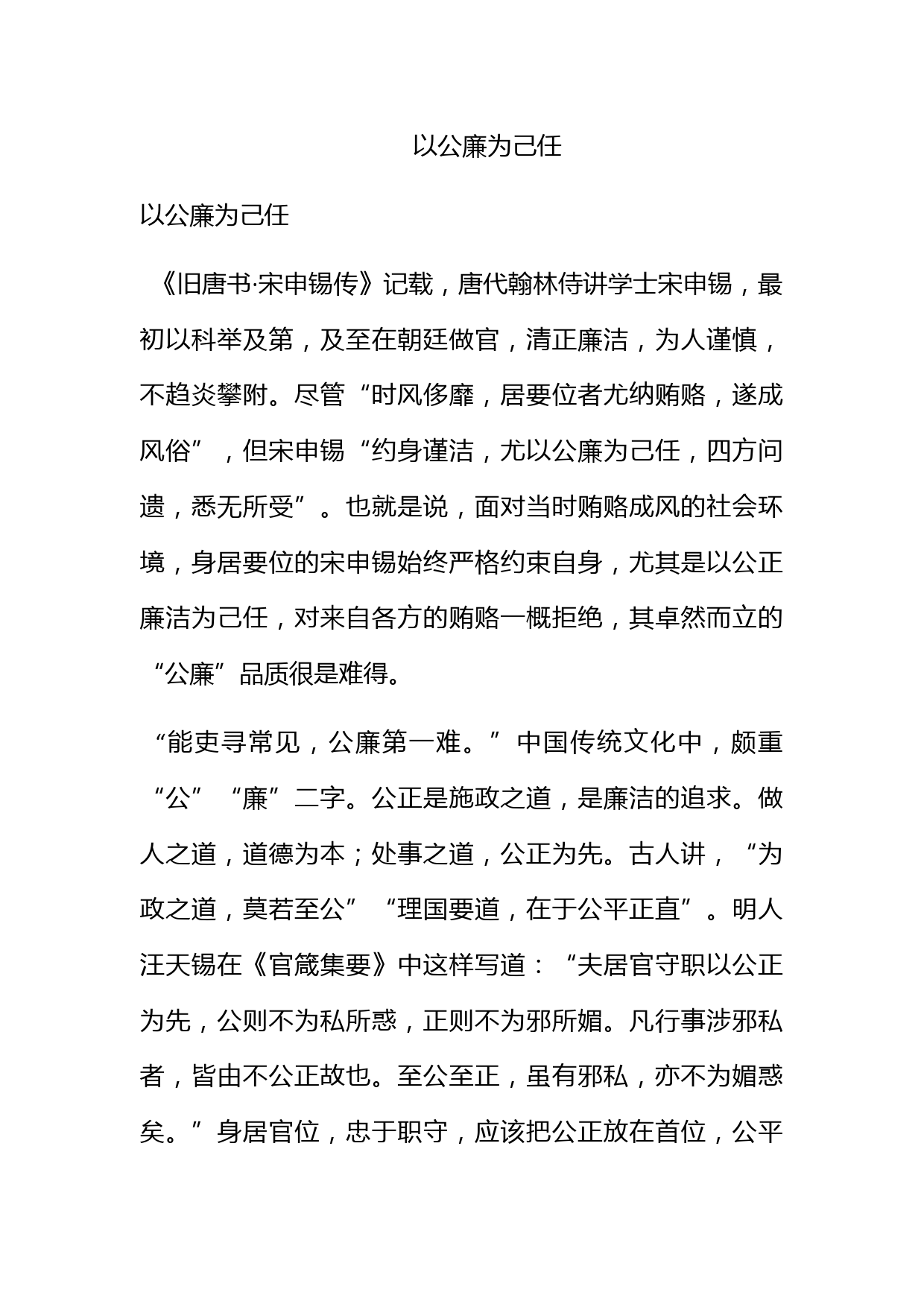 以公廉为己任

以公廉为己任

《旧唐书·宋申锡传》记载，唐代翰林侍讲学士宋申锡，最初以科举及第，及至在朝廷做官，清正廉洁，为人谨慎，不趋炎攀附。尽管“时风侈靡，居要位者尤纳贿赂，遂成风俗”，但宋申锡“约身谨洁，尤以公廉为己任，四方问遗，悉无所受”。也就是说，面对当时贿赂成风的社会环境，身居要位的宋申锡始终严格约束自身，尤其是以公正廉洁为己任，对来自各方的贿赂一概拒绝，其卓然而立的“公廉”品质很是难得。

“能吏寻常见，公廉第一难。”中国传统文化中，颇重“公”“廉”二字。公正是施政之道，是廉洁的追求。做人之道，道德为本；处事之道，公正为先。古人讲，“为政之道，莫若至公”“理国要道，在于公平正直”。明人汪天锡在《官箴集要》中这样写道：“夫居官守职以公正为先，公则不为私所惑，正则不为邪所媚。凡行事涉邪私者，皆由不公正故也。至公至正，虽有邪私，亦不为媚惑矣。”身居官位，忠于职守，应该把公正放在首位，公平